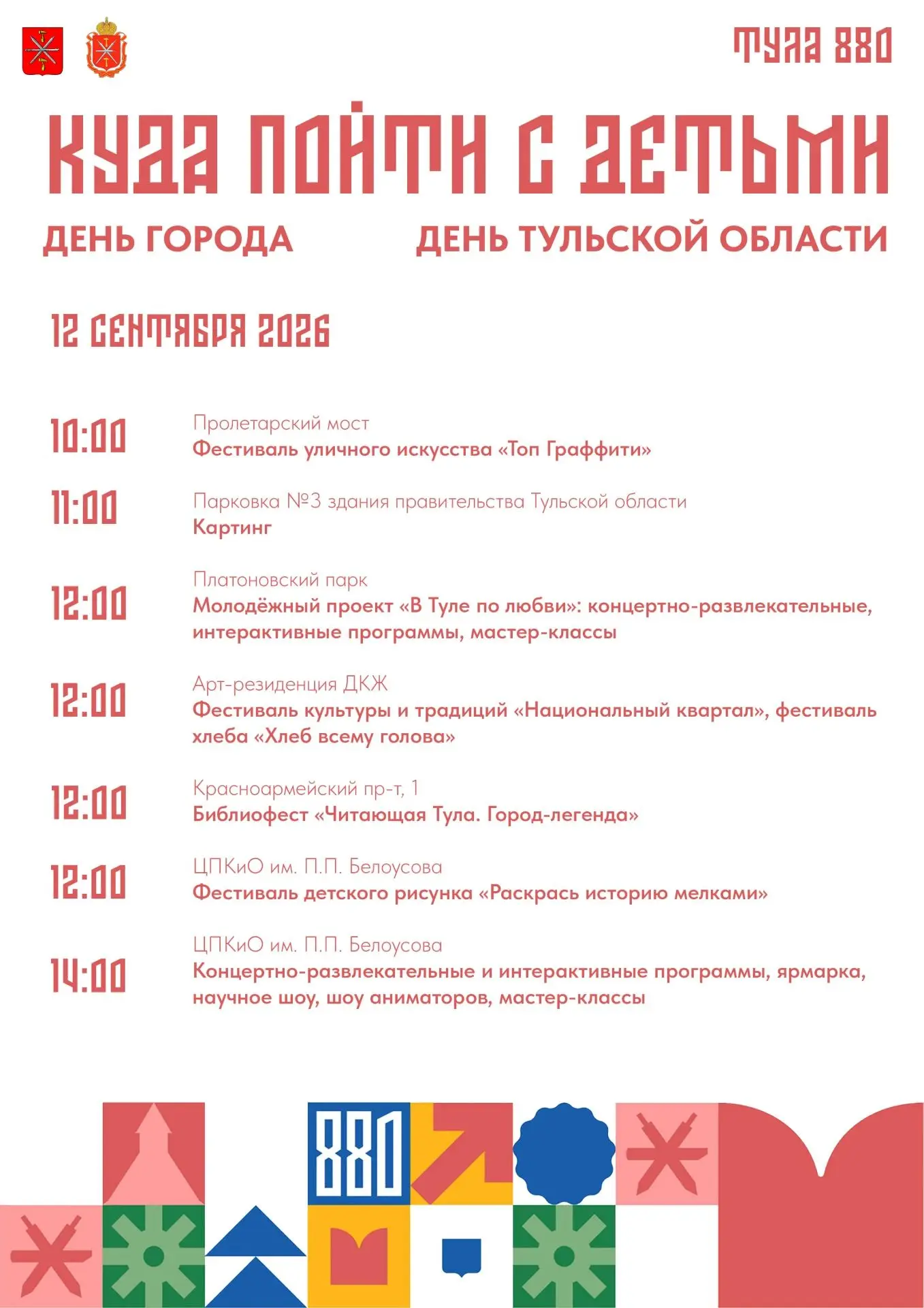 ТУЛА 880

КУДА ПОЙТИ С ДЕТЬМИ

ДЕНЬ ГОРОДА

ДЕНЬ ТУЛЬСКОЙ ОБЛАСТИ

12 СЕНТЯБРЯ 2026

10:00
Пролетарский мост
Фестиваль уличного искусства «Топ Граффити»

11:00
Парковка №3 здания правительства Тульской области
Картинг

12:00
Платоновский парк
Молодёжный проект «В Туле по любви»: концертно-развлекательные, интерактивные программы, мастер-классы

12:00
Арт-резиденция ДКЖ
Фестиваль культуры и традиций «Национальный квартал», фестиваль хлеба «Хлеб всему голова»

12:00
Красноармейский пр-т, 1
Библиофест «Читающая Тула. Город-легенда»

12:00
ЦПКиО им. П.П. Белоусова
Фестиваль детского рисунка «Раскрась историю мелками»

14:00
ЦПКиО им. П.П. Белоусова
Концертно-развлекательные и интерактивные программы, ярмарка, научное шоу, шоу аниматоров, мастер-классы

880